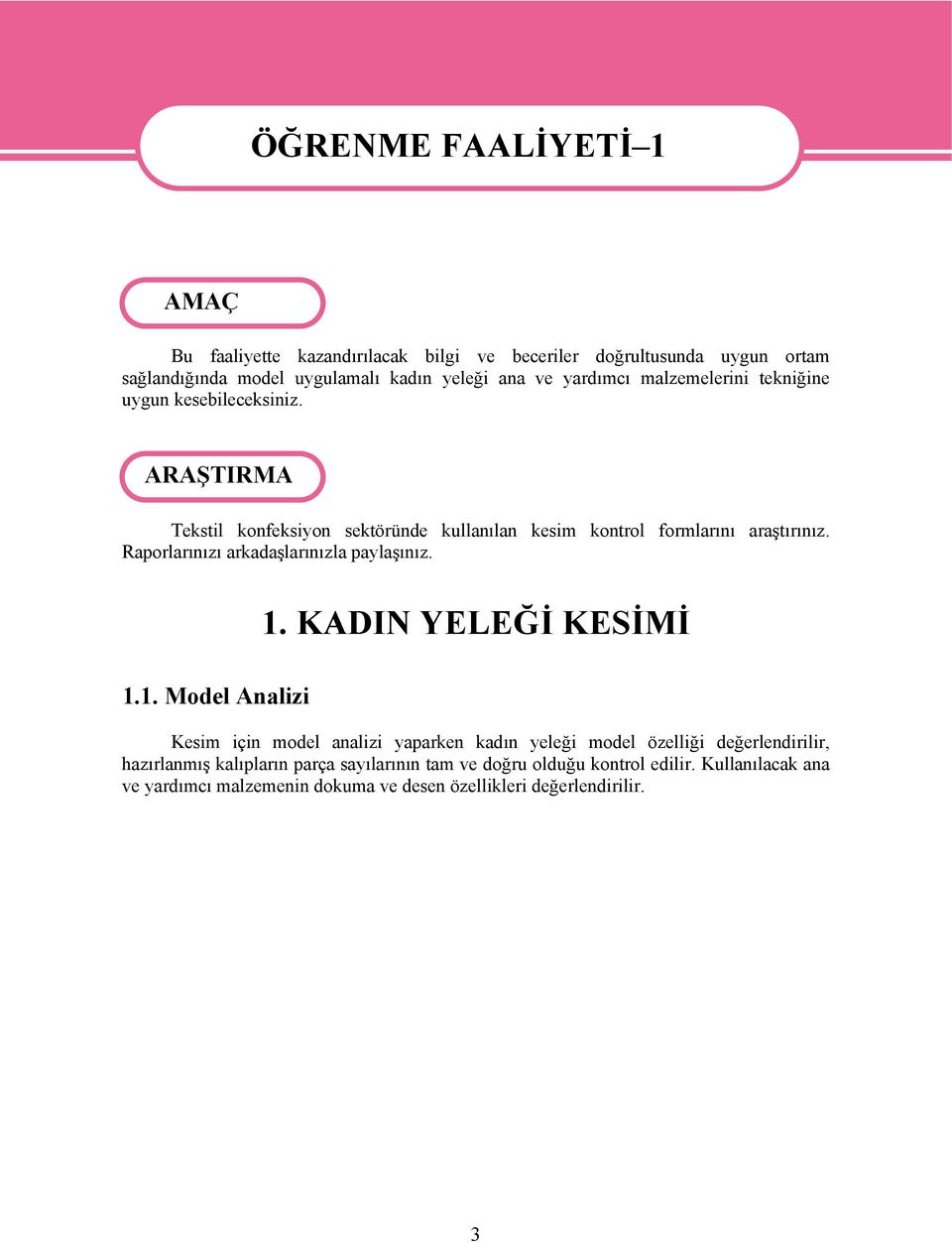 ÖĞRENME FAALİYETİ–1

AMAÇ

Bu faaliyette kazandırılacak bilgi ve beceriler doğrultusunda uygun ortam sağlandığında model uygulamalı kadın yeleği ana ve yardımcı malzemelerini tekniğine uygun kesebileceksiniz.

ARAŞTIRMA

Tekstil konfeksiyon sektöründe kullanılan kesim kontrol formlarını araştırınız. Raporlarınızı arkadaşlarınızla paylaşınız.

1. KADIN YELEĞİ KESİMİ

1.1. Model Analizi

Kesim için model analizi yaparken kadın yeleği model özelliği değerlendirilir, hazırlanmış kalıpların parça sayılarının tam ve doğru olduğu kontrol edilir. Kullanılacak ana ve yardımcı malzemenin dokuma ve desen özellikleri değerlendirilir.

3